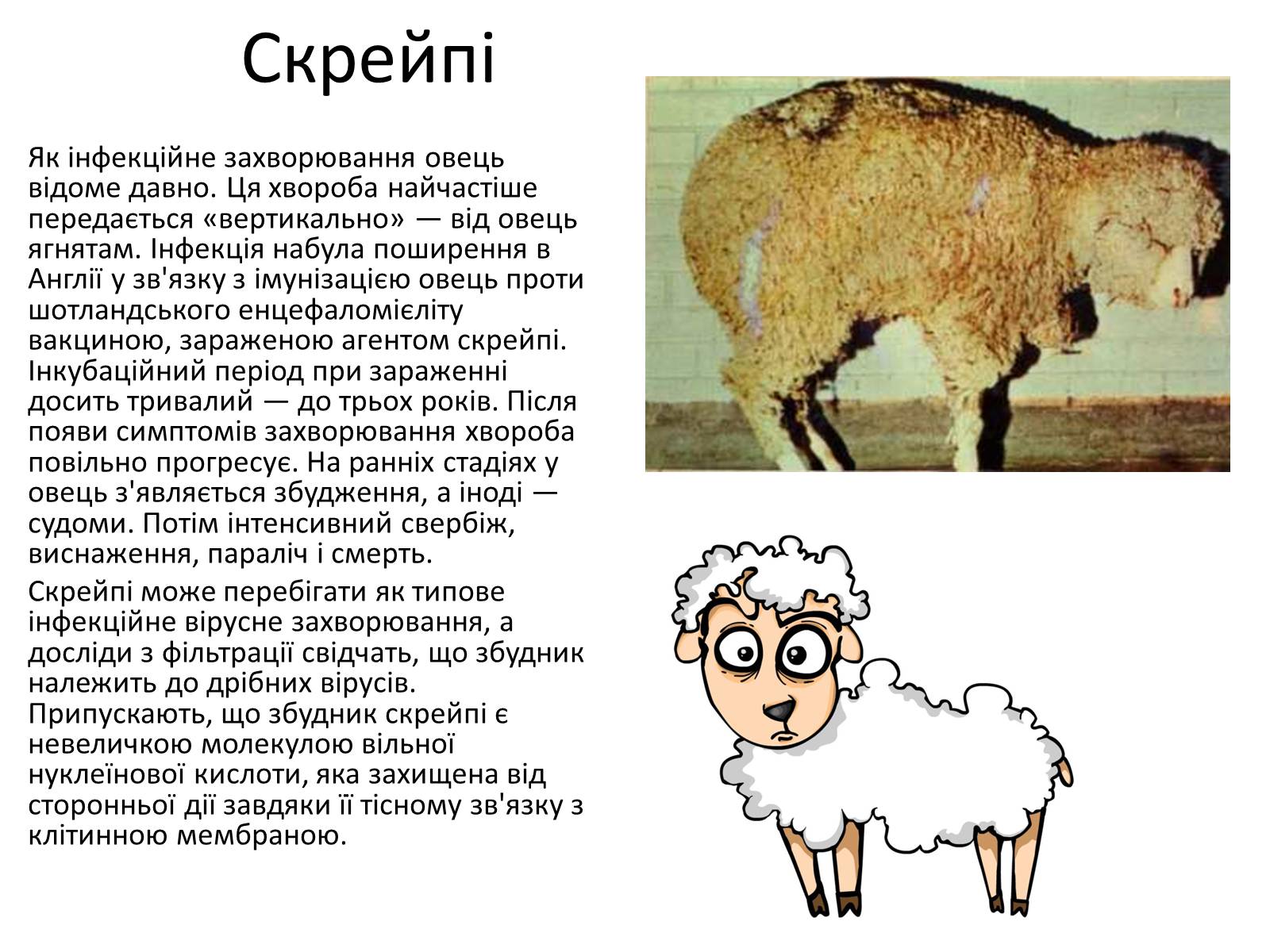 Скрейпі

Як інфекційне захворювання овець відоме давно. Ця хвороба найчастіше передається «вертикально» — від овець ягнятам. Інфекція набула поширення в Англії у зв'язку з імунізацією овець проти шотландського енцефаломієліту вакциною, зараженою агентом скрейпі. Інкубаційний період при зараженні досить тривалий — до трьох років. Після появи симптомів захворювання хвороба повільно прогресує. На ранніх стадіях у овець з'являється збудження, а іноді — судоми. Потім інтенсивний свербіж, виснаження, параліч і смерть.

Скрейпі може перебігати як типове інфекційне вірусне захворювання, а досліди з фільтрації свідчать, що збудник належить до дрібних вірусів. Припускають, що збудник скрейпі є невеличкою молекулою вільної нуклеїнової кислоти, яка захищена від сторонньої дії завдяки її тісному зв'язку з клітинною мембраною.